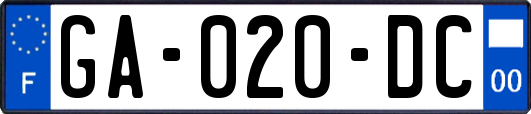 F
GA-020-DC
00